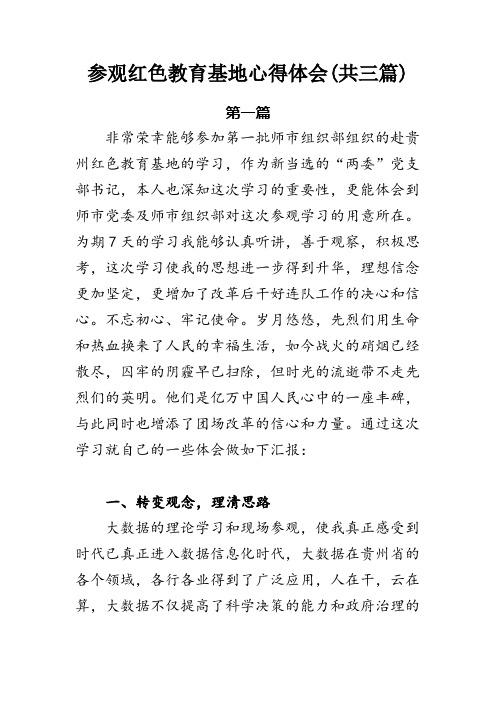 参观红色教育基地心得体会(共三篇)

第一篇

非常荣幸能够参加第一批师市组织部组织的赴贵州红色教育基地的学习，作为新当选的“两委”党支部书记，本人也深知这次学习的重要性，更能体会到师市党委及师市组织部对这次参观学习的用意所在。为期7天的学习我能够认真听讲，善于观察，积极思考，这次学习使我的思想进一步得到升华，理想信念更加坚定，更增加了改革后干好连队工作的决心和信心。不忘初心、牢记使命。岁月悠悠，先烈们用生命和热血换来了人民的幸福生活，如今战火的硝烟已经散尽，囚牢的阴霾早已扫除，但时光的流逝带不走先烈们的英明。他们是亿万中国人民心中的一座丰碑，与此同时也增添了团场改革的信心和力量。通过这次学习就自己的一些体会做如下汇报：

一、转变观念，理清思路

大数据的理论学习和现场参观，使我真正感受到时代已真正进入数据信息化时代，大数据在贵州省的各个领域，各行各业得到了广泛应用，人在干，云在算，大数据不仅提高了科学决策的能力和政府治理的